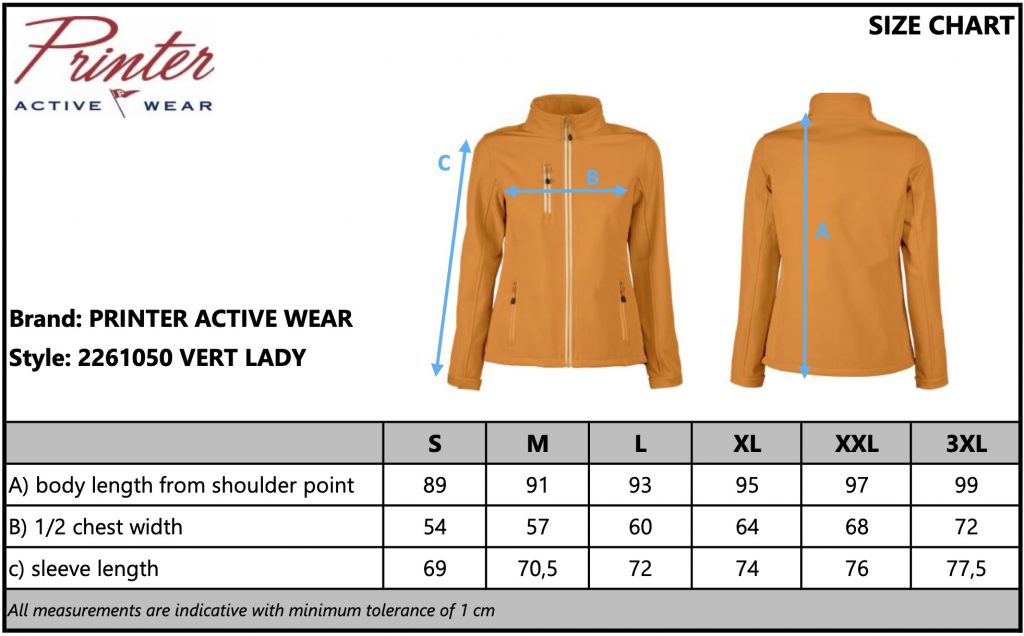 Printer
ACTIVE WEAR

SIZE CHART

C
B
A

Brand: PRINTER ACTIVE WEAR
Style: 2261050 VERT LADY

| | S | M | L | XL | XXL | 3XL |
|---|---|---|---|---|---|---|
| A) body length from shoulder point | 89 | 91 | 93 | 95 | 97 | 99 |
| B) 1/2 chest width | 54 | 57 | 60 | 64 | 68 | 72 |
| c) sleeve length | 69 | 70,5 | 72 | 74 | 76 | 77,5 |

All measurements are indicative with minimum tolerance of 1 cm